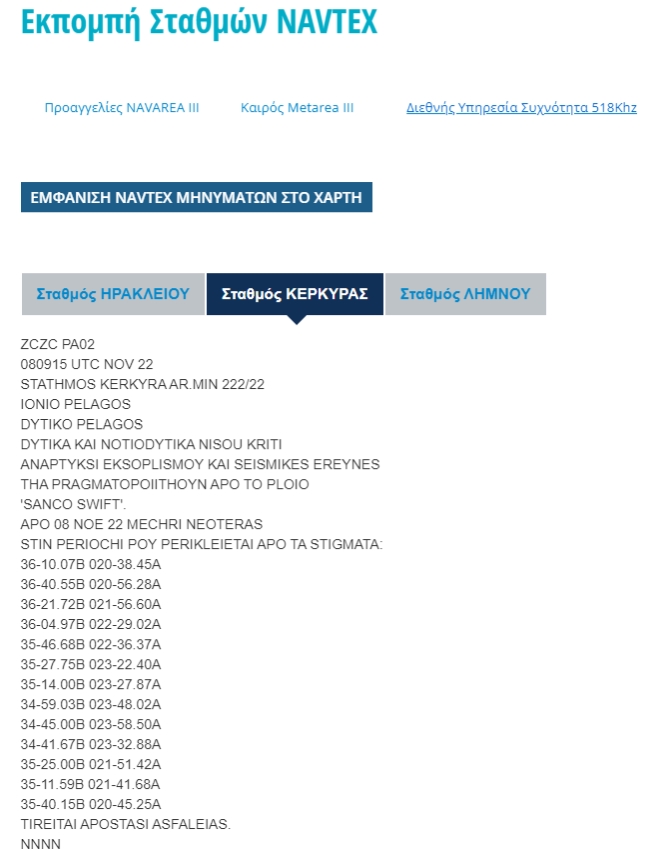 Εκπομπή Σταθμών NAVTEX

Προαγγελίες NAVAREA III

Καιρός Metarea III

Διεθνής Υπηρεσία Συχνότητα 518Khz

ΕΜΦΑΝΙΣΗ NAVTEX ΜΗΝΥΜΑΤΩΝ ΣΤΟ ΧΑΡΤΗ

Σταθμός ΗΡΑΚΛΕΙΟΥ

Σταθμός ΚΕΡΚΥΡΑΣ

Σταθμός ΛΗΜΝΟΥ

ZCZC PA02
080915 UTC NOV 22
STATHMOS KERKYRA AR.MIN 222/22
IONIO PELAGOS
DYTIKO PELAGOS
DYTIKA KAI NOTIODYTIKA NISOU KRITI
ANAPTYKSI EKSOPLISMOY KAI SEISMIKES EREYNES
THA PRAGMATOPOIITHOYN APO TO PLOIO
'SANCO SWIFT'.
APO 08 NOE 22 MECHRI NEOTERAS
STIN PERIOCHI POY PERIKLEIETAI APO TA STIGMATA:
36-10.07B 020-38.45A
36-40.55B 020-56.28A
36-21.72B 021-56.60A
36-04.97B 022-29.02A
35-46.68B 022-36.37A
35-27.75B 023-22.40A
35-14.00B 023-27.87A
34-59.03B 023-48.02A
34-45.00B 023-58.50A
34-41.67B 023-32.88A
35-25.00B 021-51.42A
35-11.59B 021-41.68A
35-40.15B 020-45.25A
TIREITAI APOSTASI ASFALEIAS.
NNNN